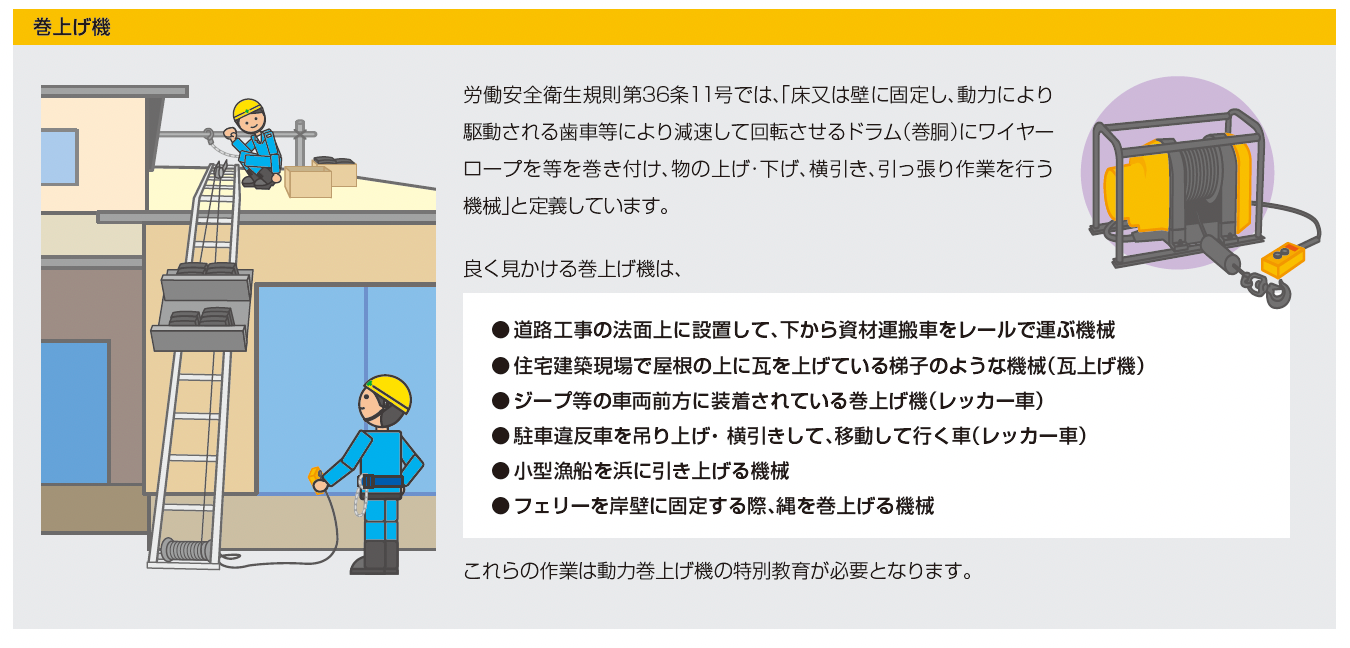 巻上げ機

労働安全衛生規則第36条11号では、「床又は壁に固定し、動力により駆動される歯車等により減速して回転させるドラム（巻胴）にワイヤーロープを等を巻き付け、物の上げ・下げ、横引き、引っ張り作業を行う機械」と定義しています。

良く見かける巻上げ機は、

● 道路工事の法面上に設置して、下から資材運搬車をレールで運ぶ機械
● 住宅建築現場で屋根の上に瓦を上げている梯子のような機械（瓦上げ機）
● ジープ等の車両前方に装着されている巻上げ機（レッカー車）
● 駐車違反車を吊り上げ・横引きして、移動して行く車（レッカー車）
● 小型漁船を浜に引き上げる機械
● フェリーを岸壁に固定する際、縄を巻上げる機械

これらの作業は動力巻上げ機の特別教育が必要となります。